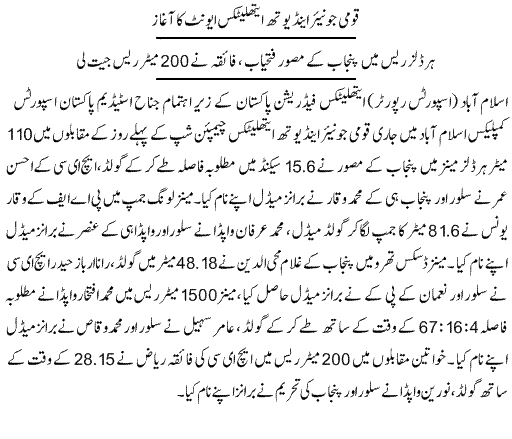 قومی جونیئر اینڈ یوتھ ایتھلیٹکس ایونٹ کا آغاز

ہرڈلز ریس میں پنجاب کے مصور فتحیاب، فائقہ نے 200 میٹر ریس جیت لی

اسلام آباد (اسپورٹس رپورٹر) ایتھلیٹکس فیڈریشن پاکستان کے زیر اہتمام جناح اسٹیڈیم پاکستان اسپورٹس کمپلیکس اسلام آباد میں جاری قومی جونیئر اینڈ یوتھ ایتھلیٹکس چیمپئن شپ کے پہلے روز کے مقابلوں میں 110 میٹر ہرڈلز مینز میں پنجاب کے مصور نے 15.6 سیکنڈ میں مطلوبہ فاصلہ طے کر کے گولڈ، ایچ ای سی کے احسن عمر نے سلور اور پنجاب ہی کے محمد وقار نے برانز میڈل اپنے نام کیا۔ مینز لونگ جمپ میں پی اے ایف کے وقار یونس نے 81.6 میٹر کا جمپ لگا کر گولڈ میڈل، محمد عرفان واپڈا نے سلور اور واپڈا ہی کے عنصر نے برانز میڈل اپنے نام کیا۔ مینز ڈسکس تھرو میں پنجاب کے غلام محی الدین نے 48.18 میٹر میں گولڈ، رانا ارباز حیدر ایچ ای سی نے سلور اور نعمان کے پی کے نے برانز میڈل حاصل کیا، مینز 1500 میٹر ریس میں محمد افتخار واپڈا نے مطلوبہ فاصلہ 67:16:4 کے وقت کے ساتھ طے کر کے گولڈ، عامر سہیل نے سلور اور محمد وقاص نے برانز میڈل اپنے نام کیا۔ خواتین مقابلوں میں 200 میٹر ریس میں ایچ ای سی کی فائقہ ریاض نے 28.15 کے وقت کے ساتھ گولڈ، نورین واپڈا نے سلور اور پنجاب کی تحریم نے برانز اپنے نام کیا۔